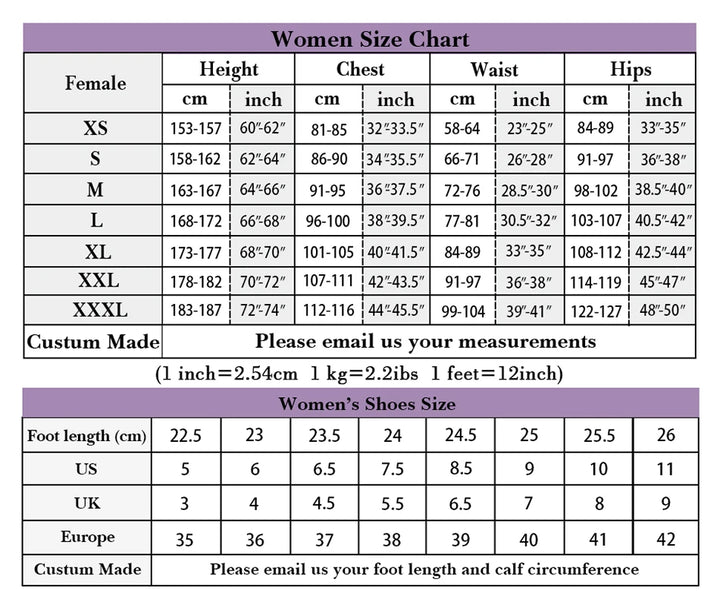 Women Size Chart

| Female | Height cm | Height inch | Chest cm | Chest inch | Waist cm | Waist inch | Hips cm | Hips inch |
|---|---|---|---|---|---|---|---|---|
| XS | 153-157 | 60"-62" | 81-85 | 32"-33.5" | 58-64 | 23"-25" | 84-89 | 33"-35" |
| S | 158-162 | 62"-64" | 86-90 | 34"-35.5" | 66-71 | 26"-28" | 91-97 | 36"-38" |
| M | 163-167 | 64"-66" | 91-95 | 36"-37.5" | 72-76 | 28.5"-30" | 98-102 | 38.5"-40" |
| L | 168-172 | 66"-68" | 96-100 | 38"-39.5" | 77-81 | 30.5"-32" | 103-107 | 40.5"-42" |
| XL | 173-177 | 68"-70" | 101-105 | 40"-41.5" | 84-89 | 33"-35" | 108-112 | 42.5"-44" |
| XXL | 178-182 | 70"-72" | 107-111 | 42"-43.5" | 91-97 | 36"-38" | 114-119 | 45"-47" |
| XXXL | 183-187 | 72"-74" | 112-116 | 44"-45.5" | 99-104 | 39"-41" | 122-127 | 48"-50" |
| Custum Made | Please email us your measurements | | | | | | | |

(1 inch=2.54cm 1 kg=2.2ibs 1 feet=12inch)

Women's Shoes Size

| Foot length (cm) | 22.5 | 23 | 23.5 | 24 | 24.5 | 25 | 25.5 | 26 |
|---|---|---|---|---|---|---|---|---|
| US | 5 | 6 | 6.5 | 7.5 | 8.5 | 9 | 10 | 11 |
| UK | 3 | 4 | 4.5 | 5.5 | 6.5 | 7 | 8 | 9 |
| Europe | 35 | 36 | 37 | 38 | 39 | 40 | 41 | 42 |
| Custum Made | Please email us your foot length and calf circumference | | | | | | | |